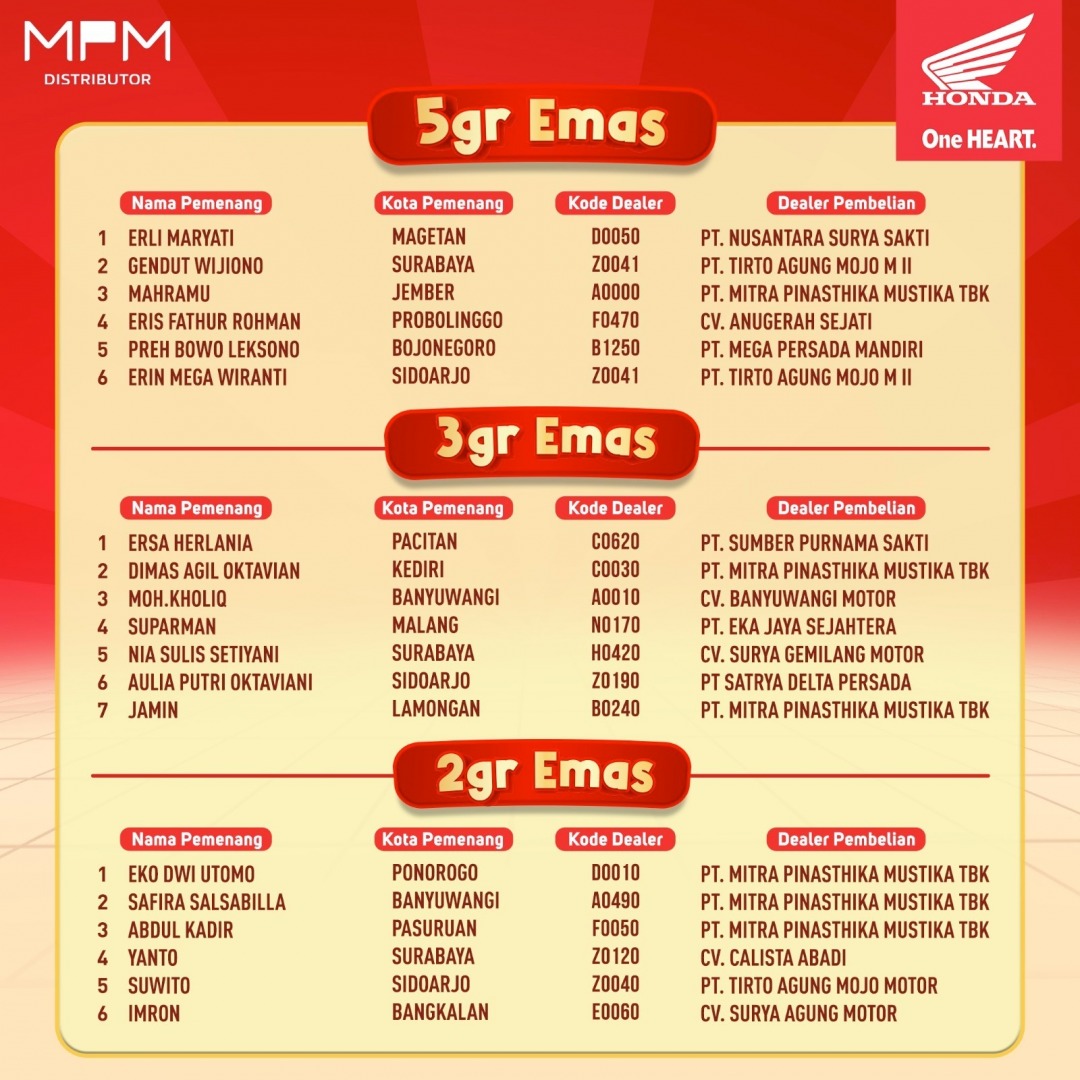 MPM
DISTRIBUTOR

HONDA
One HEART.

5gr Emas

| | Nama Pemenang | Kota Pemenang | Kode Dealer | Dealer Pembelian |
|---|---|---|---|---|
| 1 | ERLI MARYATI | MAGETAN | D0050 | PT. NUSANTARA SURYA SAKTI |
| 2 | GENDUT WIJIONO | SURABAYA | Z0041 | PT. TIRTO AGUNG MOJO M II |
| 3 | MAHRAMU | JEMBER | A0000 | PT. MITRA PINASTHIKA MUSTIKA TBK |
| 4 | ERIS FATHUR ROHMAN | PROBOLINGGO | F0470 | CV. ANUGERAH SEJATI |
| 5 | PREH BOWO LEKSONO | BOJONEGORO | B1250 | PT. MEGA PERSADA MANDIRI |
| 6 | ERIN MEGA WIRANTI | SIDOARJO | Z0041 | PT. TIRTO AGUNG MOJO M II |

3gr Emas

| | Nama Pemenang | Kota Pemenang | Kode Dealer | Dealer Pembelian |
|---|---|---|---|---|
| 1 | ERSA HERLANIA | PACITAN | C0620 | PT. SUMBER PURNAMA SAKTI |
| 2 | DIMAS AGIL OKTAVIAN | KEDIRI | C0030 | PT. MITRA PINASTHIKA MUSTIKA TBK |
| 3 | MOH.KHOLIQ | BANYUWANGI | A0010 | CV. BANYUWANGI MOTOR |
| 4 | SUPARMAN | MALANG | N0170 | PT. EKA JAYA SEJAHTERA |
| 5 | NIA SULIS SETIYANI | SURABAYA | H0420 | CV. SURYA GEMILANG MOTOR |
| 6 | AULIA PUTRI OKTAVIANI | SIDOARJO | Z0190 | PT SATRYA DELTA PERSADA |
| 7 | JAMIN | LAMONGAN | B0240 | PT. MITRA PINASTHIKA MUSTIKA TBK |

2gr Emas

| | Nama Pemenang | Kota Pemenang | Kode Dealer | Dealer Pembelian |
|---|---|---|---|---|
| 1 | EKO DWI UTOMO | PONOROGO | D0010 | PT. MITRA PINASTHIKA MUSTIKA TBK |
| 2 | SAFIRA SALSABILLA | BANYUWANGI | A0490 | PT. MITRA PINASTHIKA MUSTIKA TBK |
| 3 | ABDUL KADIR | PASURUAN | F0050 | PT. MITRA PINASTHIKA MUSTIKA TBK |
| 4 | YANTO | SURABAYA | Z0120 | CV. CALISTA ABADI |
| 5 | SUWITO | SIDOARJO | Z0040 | PT. TIRTO AGUNG MOJO MOTOR |
| 6 | IMRON | BANGKALAN | E0060 | CV. SURYA AGUNG MOTOR |